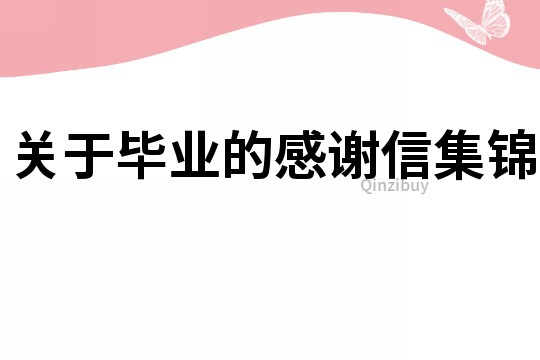 关于毕业的感谢信集锦

Qinzibuy